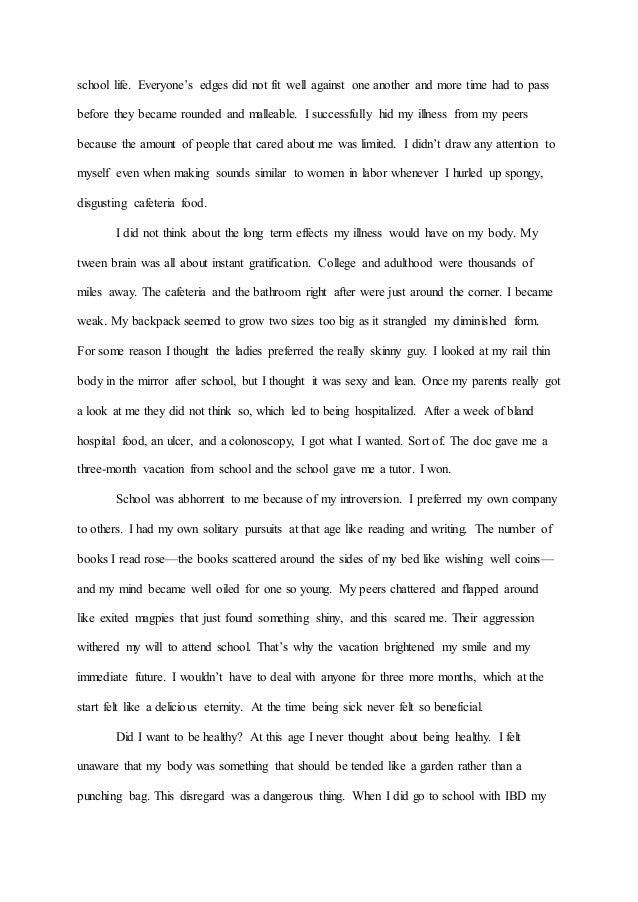 school life. Everyone's edges did not fit well against one another and more time had to pass before they became rounded and malleable. I successfully hid my illness from my peers because the amount of people that cared about me was limited. I didn't draw any attention to myself even when making sounds similar to women in labor whenever I hurled up spongy, disgusting cafeteria food.

I did not think about the long term effects my illness would have on my body. My tween brain was all about instant gratification. College and adulthood were thousands of miles away. The cafeteria and the bathroom right after were just around the corner. I became weak. My backpack seemed to grow two sizes too big as it strangled my diminished form. For some reason I thought the ladies preferred the really skinny guy. I looked at my rail thin body in the mirror after school, but I thought it was sexy and lean. Once my parents really got a look at me they did not think so, which led to being hospitalized. After a week of bland hospital food, an ulcer, and a colonoscopy, I got what I wanted. Sort of. The doc gave me a three-month vacation from school and the school gave me a tutor. I won.

School was abhorrent to me because of my introversion. I preferred my own company to others. I had my own solitary pursuits at that age like reading and writing. The number of books I read rose—the books scattered around the sides of my bed like wishing well coins—and my mind became well oiled for one so young. My peers chattered and flapped around like exited magpies that just found something shiny, and this scared me. Their aggression withered my will to attend school. That's why the vacation brightened my smile and my immediate future. I wouldn't have to deal with anyone for three more months, which at the start felt like a delicious eternity. At the time being sick never felt so beneficial.

Did I want to be healthy? At this age I never thought about being healthy. I felt unaware that my body was something that should be tended like a garden rather than a punching bag. This disregard was a dangerous thing. When I did go to school with IBD my